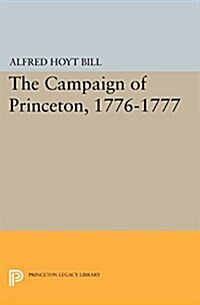 ALFRED HOYT BILL

The Campaign of Princeton, 1776-1777

PRINCETON LEGACY LIBRARY